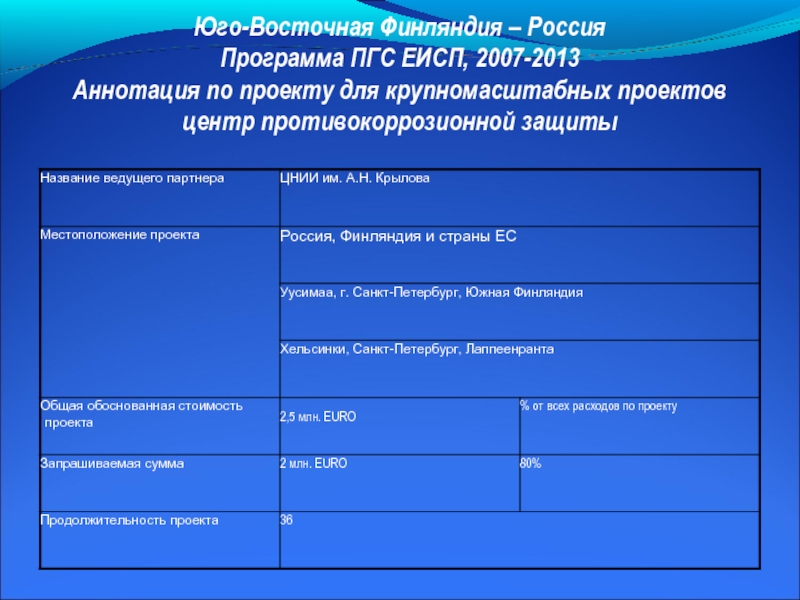 Юго-Восточная Финляндия – Россия
Программа ПГС ЕИСП, 2007-2013
Аннотация по проекту для крупномасштабных проектов
центр противокоррозионной защиты

| Название ведущего партнера | ЦНИИ им. А.Н. Крылова | |
|---|---|---|
| Местоположение проекта | Россия, Финляндия и страны ЕС | |
| | Уусимаа, г. Санкт-Петербург, Южная Финляндия | |
| | Хельсинки, Санкт-Петербург, Лаппеенранта | |
| Общая обоснованная стоимость проекта | 2,5 млн. EURO | % от всех расходов по проекту |
| Запрашиваемая сумма | 2 млн. EURO | 80% |
| Продолжительность проекта | 36 | |